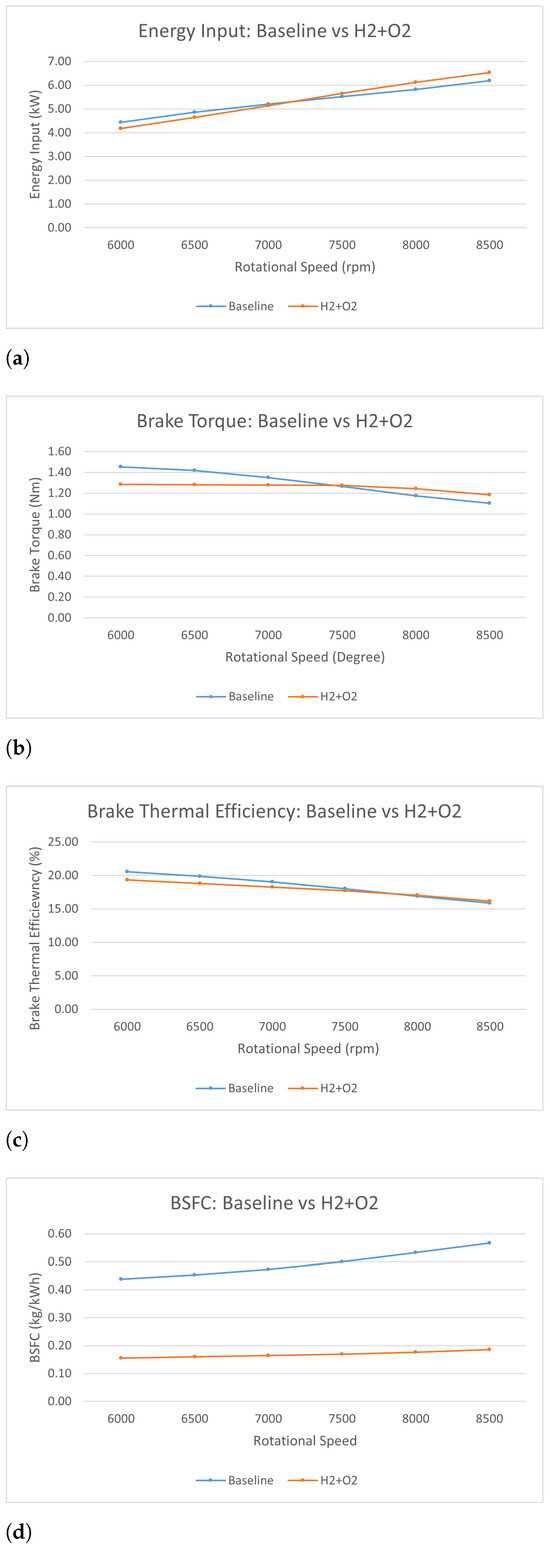 Energy Input: Baseline vs H2+O2

Energy Input (kW)

7.00
6.00
5.00
4.00
3.00
2.00
1.00
0.00

6000 6500 7000 7500 8000 8500

Rotational Speed (rpm)

Baseline H2+O2

(a)

Brake Torque: Baseline vs H2+O2

Brake Torque (Nm)

1.60
1.40
1.20
1.00
0.80
0.60
0.40
0.20
0.00

6000 6500 7000 7500 8000 8500

Rotational Speed (Degree)

Baseline H2+O2

(b)

Brake Thermal Efficiency: Baseline vs H2+O2

Brake Thermal Efficiewncy (%)

25.00
20.00
15.00
10.00
5.00
0.00

6000 6500 7000 7500 8000 8500

Rotational Speed (rpm)

Baseline H2+O2

(c)

BSFC: Baseline vs H2+O2

BSFC (kg/kWh)

0.60
0.50
0.40
0.30
0.20
0.10
0.00

6000 6500 7000 7500 8000 8500

Rotational Speed

Baseline H2+O2

(d)